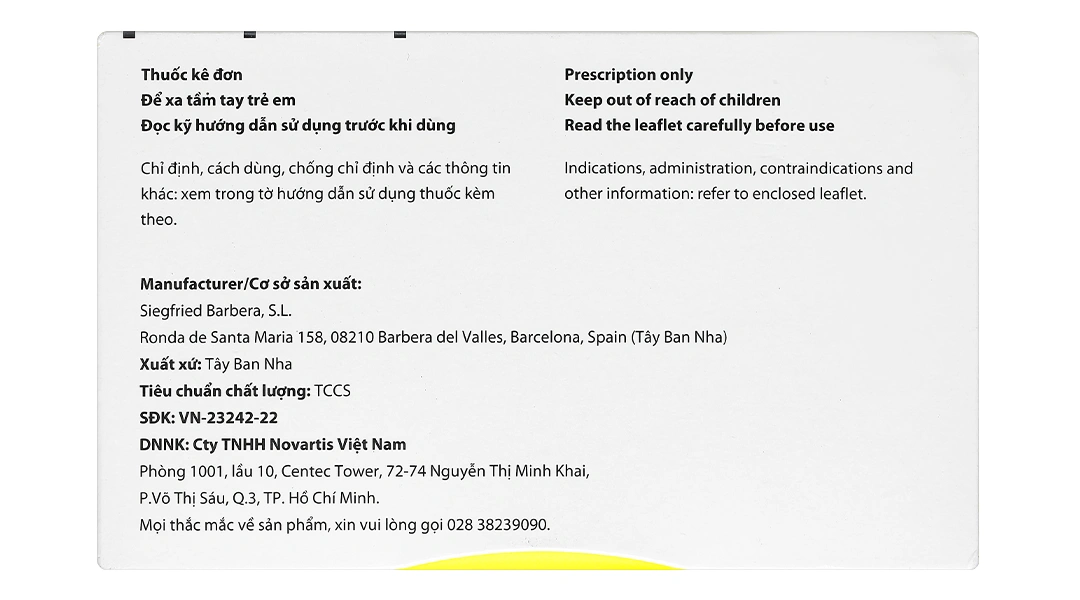 Thuốc kê đơn
Để xa tầm tay trẻ em
Đọc kỹ hướng dẫn sử dụng trước khi dùng

Chỉ định, cách dùng, chống chỉ định và các thông tin khác: xem trong tờ hướng dẫn sử dụng thuốc kèm theo.

Prescription only
Keep out of reach of children
Read the leaflet carefully before use

Indications, administration, contraindications and other information: refer to enclosed leaflet.

Manufacturer/Cơ sở sản xuất:
Siegfried Barbera, S.L.
Ronda de Santa Maria 158, 08210 Barbera del Valles, Barcelona, Spain (Tây Ban Nha)
Xuất xứ: Tây Ban Nha
Tiêu chuẩn chất lượng: TCCS
SĐK: VN-23242-22
DNNK: Cty TNHH Novartis Việt Nam
Phòng 1001, lầu 10, Centec Tower, 72-74 Nguyễn Thị Minh Khai,
P.Võ Thị Sáu, Q.3, TP. Hồ Chí Minh.
Mọi thắc mắc về sản phẩm, xin vui lòng gọi 028 38239090.